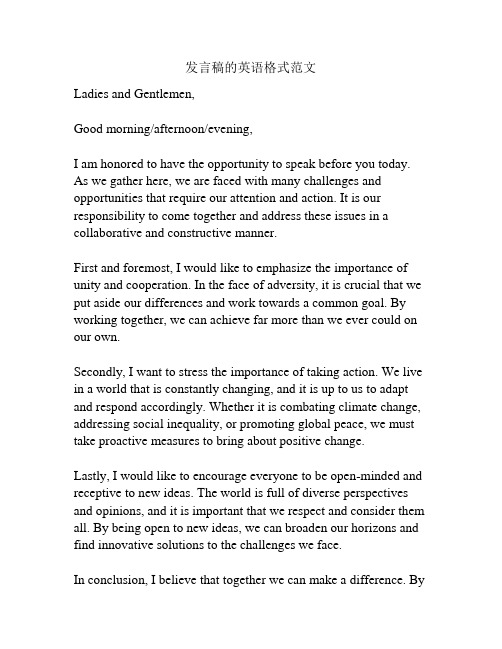 发言稿的英语格式范文

Ladies and Gentlemen,

Good morning/afternoon/evening,

I am honored to have the opportunity to speak before you today. As we gather here, we are faced with many challenges and opportunities that require our attention and action. It is our responsibility to come together and address these issues in a collaborative and constructive manner.

First and foremost, I would like to emphasize the importance of unity and cooperation. In the face of adversity, it is crucial that we put aside our differences and work towards a common goal. By working together, we can achieve far more than we ever could on our own.

Secondly, I want to stress the importance of taking action. We live in a world that is constantly changing, and it is up to us to adapt and respond accordingly. Whether it is combating climate change, addressing social inequality, or promoting global peace, we must take proactive measures to bring about positive change.

Lastly, I would like to encourage everyone to be open-minded and receptive to new ideas. The world is full of diverse perspectives and opinions, and it is important that we respect and consider them all. By being open to new ideas, we can broaden our horizons and find innovative solutions to the challenges we face.

In conclusion, I believe that together we can make a difference. By